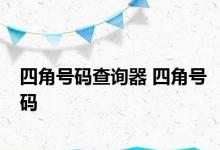 四角号码查询器 四角号码